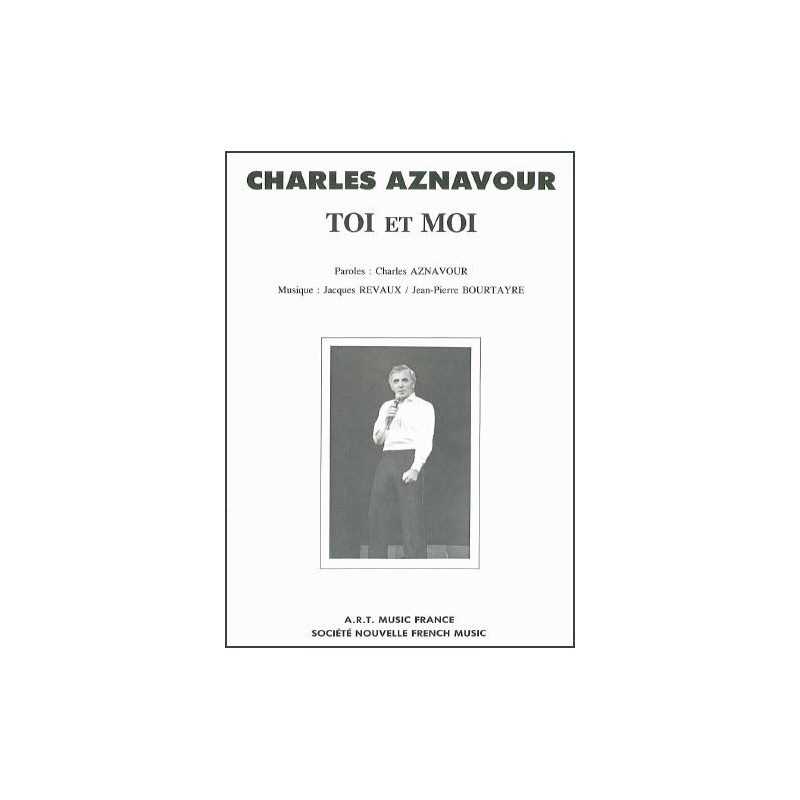 CHARLES AZNAVOUR
TOI ET MOI

Paroles : Charles AZNAVOUR
Musique : Jacques REVAUX / Jean-Pierre BOURTAYRE

A.R.T. MUSIC FRANCE
SOCIÉTÉ NOUVELLE FRENCH MUSIC